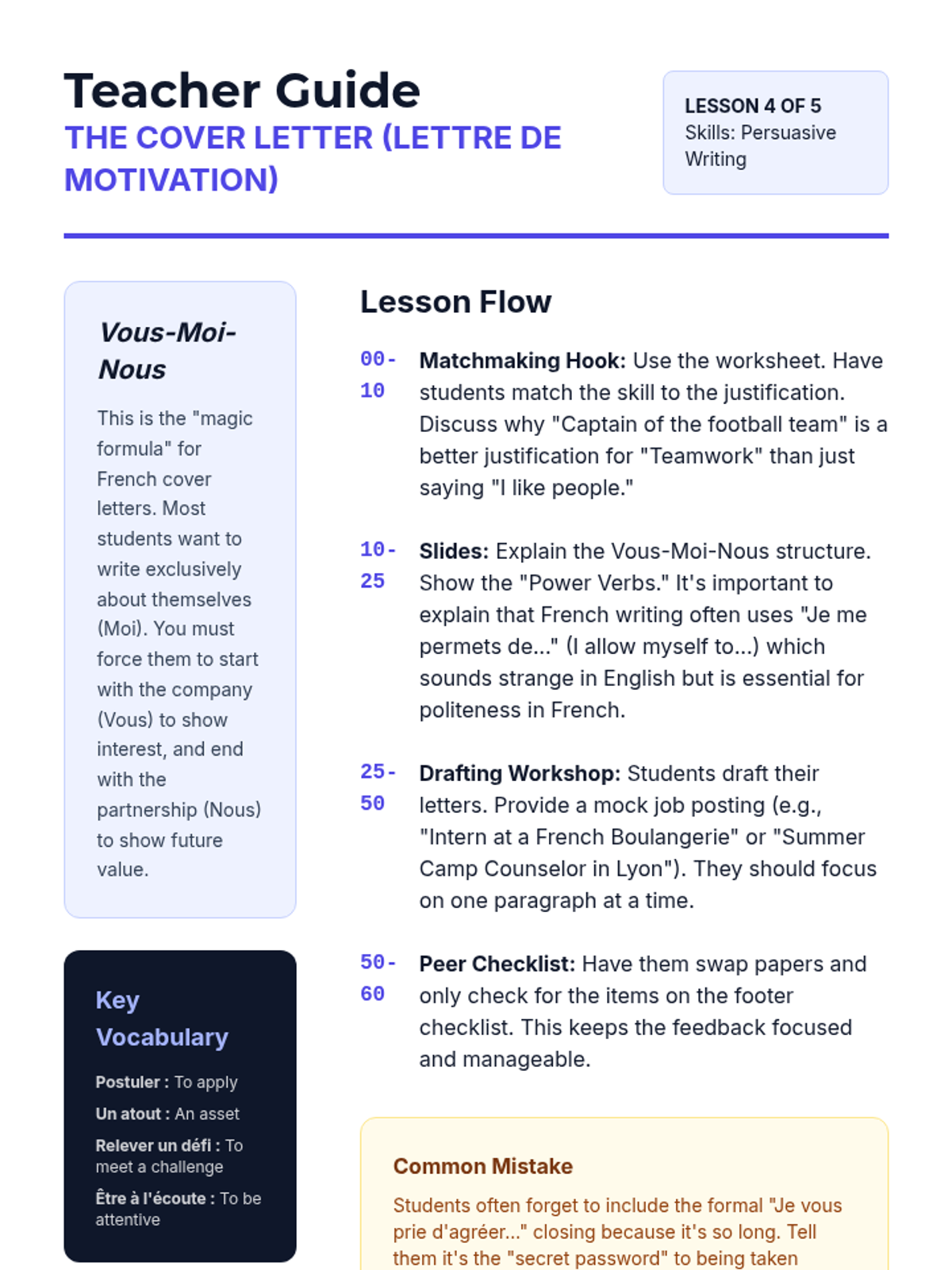 Teacher Guide
THE COVER LETTER (LETTRE DE MOTIVATION)

LESSON 4 OF 5
Skills: Persuasive Writing

Vous-Moi-Nous

This is the "magic formula" for French cover letters. Most students want to write exclusively about themselves (Moi). You must force them to start with the company (Vous) to show interest, and end with the partnership (Nous) to show future value.

Key Vocabulary

Postuler : To apply

Un atout : An asset

Relever un défi : To meet a challenge

Être à l'écoute : To be attentive

Lesson Flow

00-10 Matchmaking Hook: Use the worksheet. Have students match the skill to the justification. Discuss why "Captain of the football team" is a better justification for "Teamwork" than just saying "I like people."

10-25 Slides: Explain the Vous-Moi-Nous structure. Show the "Power Verbs." It's important to explain that French writing often uses "Je me permets de..." (I allow myself to...) which sounds strange in English but is essential for politeness in French.

25-50 Drafting Workshop: Students draft their letters. Provide a mock job posting (e.g., "Intern at a French Boulangerie" or "Summer Camp Counselor in Lyon"). They should focus on one paragraph at a time.

50-60 Peer Checklist: Have them swap papers and only check for the items on the footer checklist. This keeps the feedback focused and manageable.

Common Mistake

Students often forget to include the formal "Je vous prie d'agréer..." closing because it's so long. Tell them it's the "secret password" to being taken